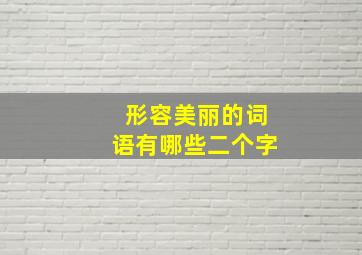 形容美丽的词语有哪些二个字